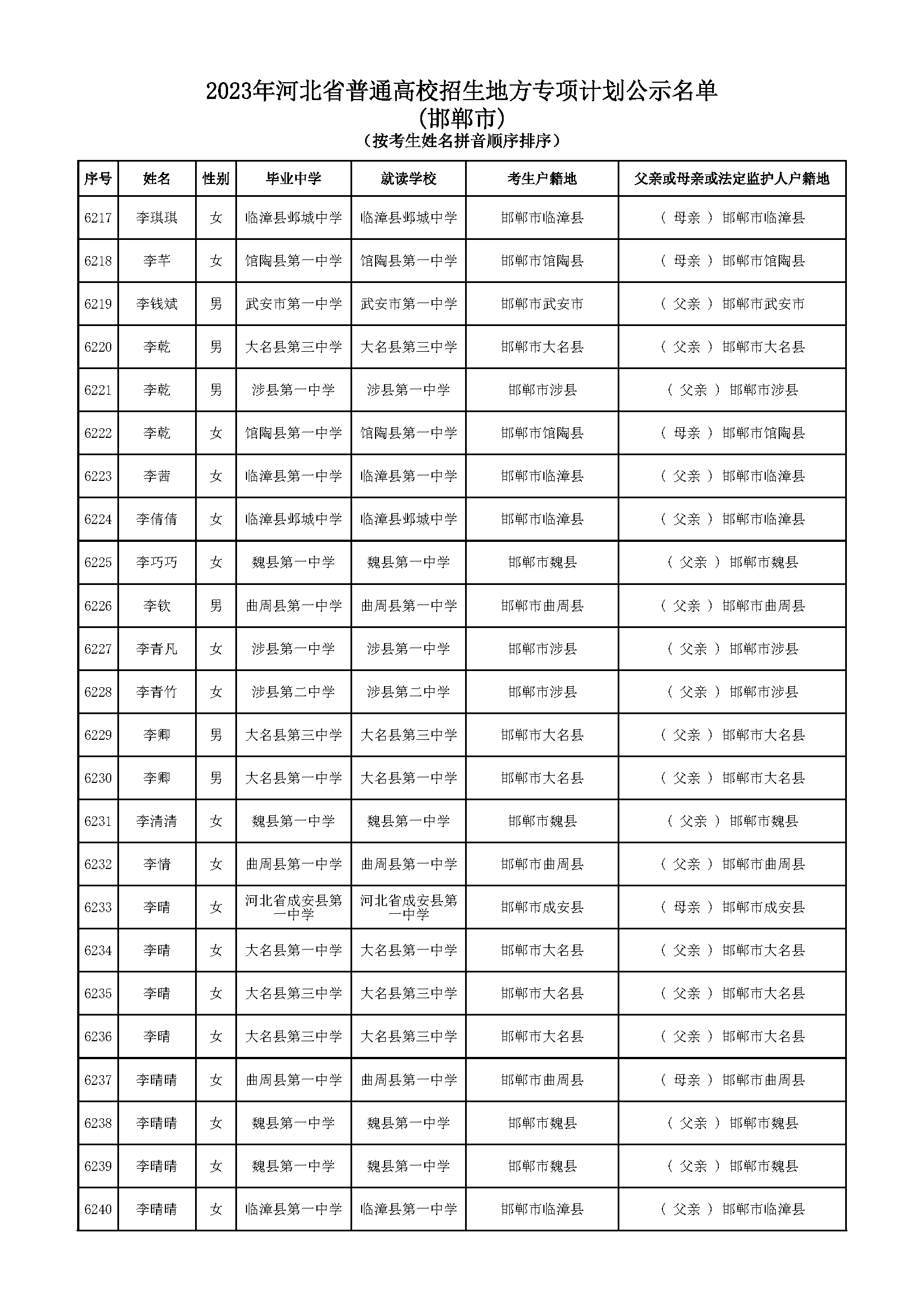 2023年河北省普通高校招生地方专项计划公示名单
(邯郸市)
（按考生姓名拼音顺序排序）

| 序号 | 姓名 | 性别 | 毕业中学 | 就读学校 | 考生户籍地 | 父亲或母亲或法定监护人户籍地 |
|---|---|---|---|---|---|---|
| 6217 | 李琪琪 | 女 | 临漳县邺城中学 | 临漳县邺城中学 | 邯郸市临漳县 | （ 母亲 ） 邯郸市临漳县 |
| 6218 | 李芊 | 女 | 馆陶县第一中学 | 馆陶县第一中学 | 邯郸市馆陶县 | （ 母亲 ） 邯郸市馆陶县 |
| 6219 | 李钱斌 | 男 | 武安市第一中学 | 武安市第一中学 | 邯郸市武安市 | （ 父亲 ） 邯郸市武安市 |
| 6220 | 李乾 | 男 | 大名县第三中学 | 大名县第三中学 | 邯郸市大名县 | （ 父亲 ） 邯郸市大名县 |
| 6221 | 李乾 | 男 | 涉县第一中学 | 涉县第一中学 | 邯郸市涉县 | （ 父亲 ） 邯郸市涉县 |
| 6222 | 李乾 | 女 | 馆陶县第一中学 | 馆陶县第一中学 | 邯郸市馆陶县 | （ 母亲 ） 邯郸市馆陶县 |
| 6223 | 李茜 | 女 | 临漳县第一中学 | 临漳县第一中学 | 邯郸市临漳县 | （ 父亲 ） 邯郸市临漳县 |
| 6224 | 李倩倩 | 女 | 临漳县邺城中学 | 临漳县邺城中学 | 邯郸市临漳县 | （ 父亲 ） 邯郸市临漳县 |
| 6225 | 李巧巧 | 女 | 魏县第一中学 | 魏县第一中学 | 邯郸市魏县 | （ 父亲 ） 邯郸市魏县 |
| 6226 | 李钦 | 男 | 曲周县第一中学 | 曲周县第一中学 | 邯郸市曲周县 | （ 父亲 ） 邯郸市曲周县 |
| 6227 | 李青凡 | 女 | 涉县第一中学 | 涉县第一中学 | 邯郸市涉县 | （ 父亲 ） 邯郸市涉县 |
| 6228 | 李青竹 | 女 | 涉县第二中学 | 涉县第二中学 | 邯郸市涉县 | （ 父亲 ） 邯郸市涉县 |
| 6229 | 李卿 | 男 | 大名县第三中学 | 大名县第三中学 | 邯郸市大名县 | （ 父亲 ） 邯郸市大名县 |
| 6230 | 李卿 | 男 | 大名县第一中学 | 大名县第一中学 | 邯郸市大名县 | （ 父亲 ） 邯郸市大名县 |
| 6231 | 李清清 | 女 | 魏县第一中学 | 魏县第一中学 | 邯郸市魏县 | （ 父亲 ） 邯郸市魏县 |
| 6232 | 李情 | 女 | 曲周县第一中学 | 曲周县第一中学 | 邯郸市曲周县 | （ 父亲 ） 邯郸市曲周县 |
| 6233 | 李晴 | 女 | 河北省成安县第一中学 | 河北省成安县第一中学 | 邯郸市成安县 | （ 母亲 ） 邯郸市成安县 |
| 6234 | 李晴 | 女 | 大名县第一中学 | 大名县第一中学 | 邯郸市大名县 | （ 父亲 ） 邯郸市大名县 |
| 6235 | 李晴 | 女 | 大名县第三中学 | 大名县第三中学 | 邯郸市大名县 | （ 父亲 ） 邯郸市大名县 |
| 6236 | 李晴 | 女 | 大名县第三中学 | 大名县第三中学 | 邯郸市大名县 | （ 父亲 ） 邯郸市大名县 |
| 6237 | 李晴晴 | 女 | 曲周县第一中学 | 曲周县第一中学 | 邯郸市曲周县 | （ 母亲 ） 邯郸市曲周县 |
| 6238 | 李晴晴 | 女 | 魏县第一中学 | 魏县第一中学 | 邯郸市魏县 | （ 父亲 ） 邯郸市魏县 |
| 6239 | 李晴晴 | 女 | 魏县第一中学 | 魏县第一中学 | 邯郸市魏县 | （ 父亲 ） 邯郸市魏县 |
| 6240 | 李晴晴 | 女 | 临漳县第一中学 | 临漳县第一中学 | 邯郸市临漳县 | （ 父亲 ） 邯郸市临漳县 |